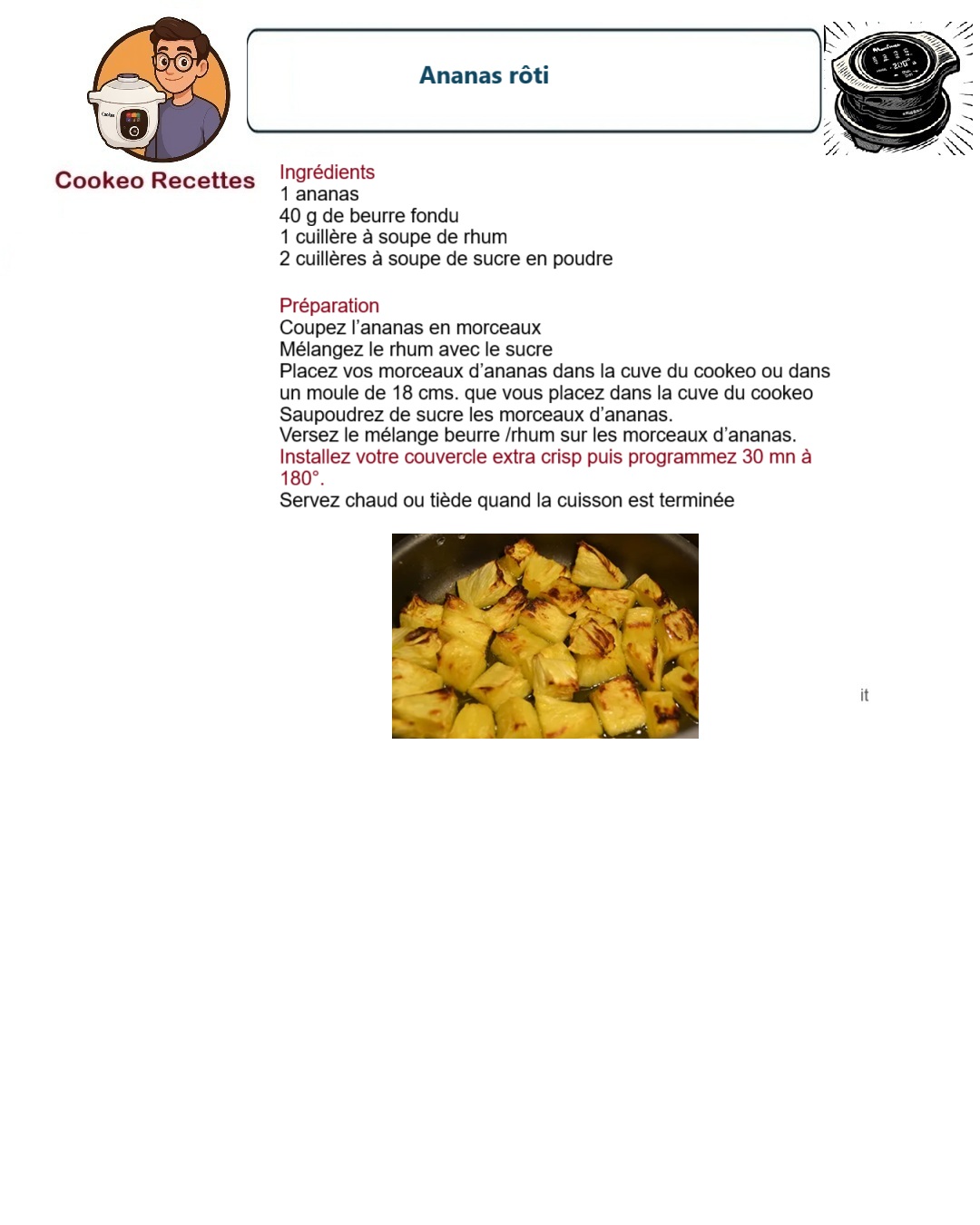 Cookeo Recettes

Ananas rôti

Ingrédients
1 ananas
40 g de beurre fondu
1 cuillère à soupe de rhum
2 cuillères à soupe de sucre en poudre

Préparation
Coupez l'ananas en morceaux
Mélangez le rhum avec le sucre
Placez vos morceaux d'ananas dans la cuve du cookeo ou dans un moule de 18 cms. que vous placez dans la cuve du cookeo
Saupoudrez de sucre les morceaux d'ananas.
Versez le mélange beurre /rhum sur les morceaux d'ananas.
Installez votre couvercle extra crisp puis programmez 30 mn à 180°.
Servez chaud ou tiède quand la cuisson est terminée

it